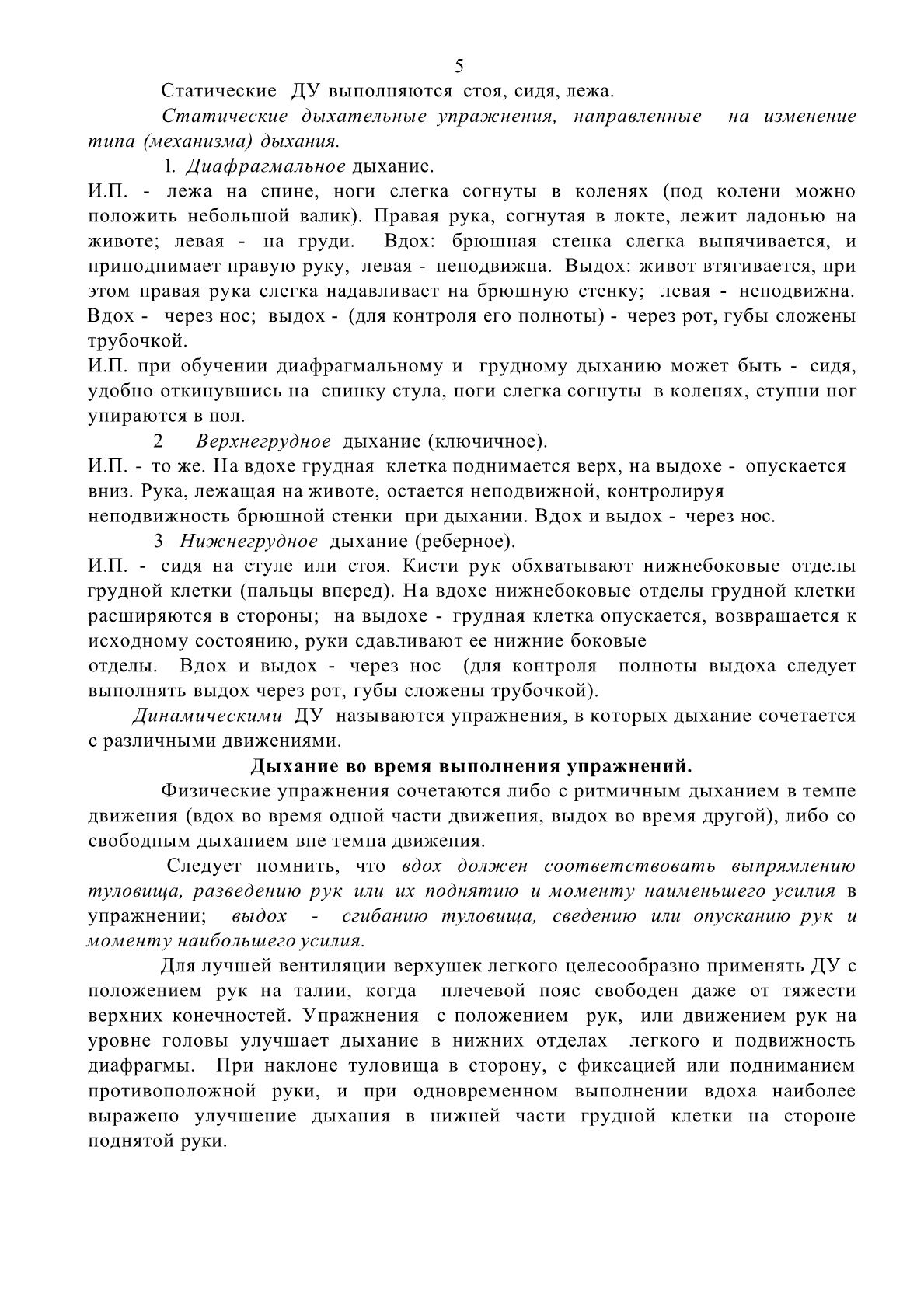 5

Статические ДУ выполняются стоя, сидя, лежа.

Статические дыхательные упражнения, направленные на изменение типа (механизма) дыхания.

1. Диафрагмальное дыхание.

И.П. - лежа на спине, ноги слегка согнуты в коленях (под колени можно положить небольшой валик). Правая рука, согнутая в локте, лежит ладонью на животе; левая - на груди. Вдох: брюшная стенка слегка выпячивается, и приподнимает правую руку, левая - неподвижна. Выдох: живот втягивается, при этом правая рука слегка надавливает на брюшную стенку; левая - неподвижна. Вдох - через нос; выдох - (для контроля его полноты) - через рот, губы сложены трубочкой.

И.П. при обучении диафрагмальному и грудному дыханию может быть - сидя, удобно откинувшись на спинку стула, ноги слегка согнуты в коленях, ступни ног упираются в пол.

2 Верхнегрудное дыхание (ключичное).

И.П. - то же. На вдохе грудная клетка поднимается верх, на выдохе - опускается вниз. Рука, лежащая на животе, остается неподвижной, контролируя неподвижность брюшной стенки при дыхании. Вдох и выдох - через нос.

3 Нижнегрудное дыхание (реберное).

И.П. - сидя на стуле или стоя. Кисти рук обхватывают нижнебоковые отделы грудной клетки (пальцы вперед). На вдохе нижнебоковые отделы грудной клетки расширяются в стороны; на выдохе - грудная клетка опускается, возвращается к исходному состоянию, руки сдавливают ее нижние боковые отделы. Вдох и выдох - через нос (для контроля полноты выдоха следует выполнять выдох через рот, губы сложены трубочкой).

Динамическими ДУ называются упражнения, в которых дыхание сочетается с различными движениями.

Дыхание во время выполнения упражнений.

Физические упражнения сочетаются либо с ритмичным дыханием в темпе движения (вдох во время одной части движения, выдох во время другой), либо со свободным дыханием вне темпа движения.

Следует помнить, что вдох должен соответствовать выпрямлению туловища, разведению рук или их поднятию и моменту наименьшего усилия в упражнении; выдох - сгибанию туловища, сведению или опусканию рук и моменту наибольшего усилия.

Для лучшей вентиляции верхушек легкого целесообразно применять ДУ с положением рук на талии, когда плечевой пояс свободен даже от тяжести верхних конечностей. Упражнения с положением рук, или движением рук на уровне головы улучшает дыхание в нижних отделах легкого и подвижность диафрагмы. При наклоне туловища в сторону, с фиксацией или подниманием противоположной руки, и при одновременном выполнении вдоха наиболее выражено улучшение дыхания в нижней части грудной клетки на стороне поднятой руки.